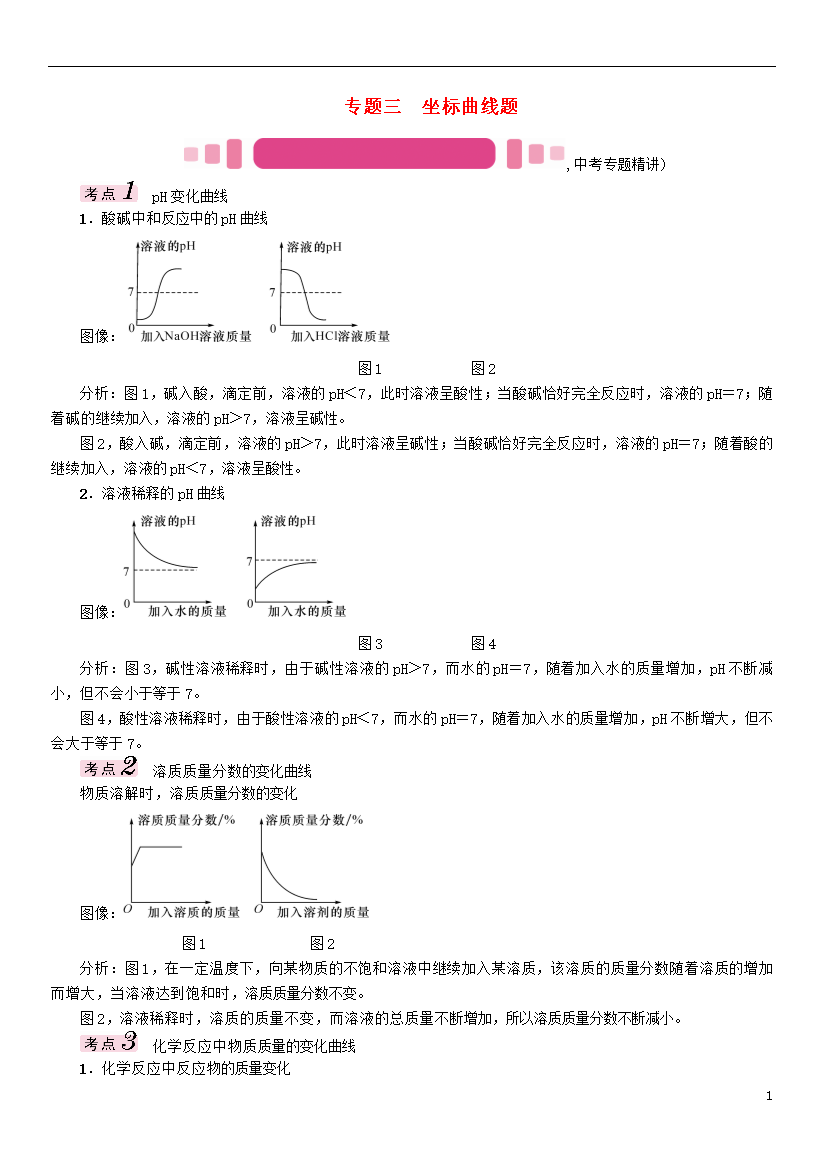 专题三　坐标曲线题

,中考专题精讲)

考点1　pH变化曲线

1．酸碱中和反应中的pH曲线

图像：

溶液的pH
7
0
加入NaOH溶液质量

溶液的pH
7
0
加入HCl溶液质量

图1　　图2

分析：图1，碱入酸，滴定前，溶液的pH<7，此时溶液呈酸性；当酸碱恰好完全反应时，溶液的pH=7；随着碱的继续加入，溶液的pH>7，溶液呈碱性。

图2，酸入碱，滴定前，溶液的pH>7，此时溶液呈碱性；当酸碱恰好完全反应时，溶液的pH=7；随着酸的继续加入，溶液的pH<7，溶液呈酸性。

2．溶液稀释的pH曲线

图像：

溶液的pH
7
0
加入水的质量

溶液的pH
7
0
加入水的质量

图3　　图4

分析：图3，碱性溶液稀释时，由于碱性溶液的pH>7，而水的pH=7，随着加入水的质量增加，pH不断减小，但不会小于等于7。

图4，酸性溶液稀释时，由于酸性溶液的pH<7，而水的pH=7，随着加入水的质量增加，pH不断增大，但不会大于等于7。

考点2　溶质质量分数的变化曲线

物质溶解时，溶质质量分数的变化

图像：

溶质质量分数/%
O
加入溶质的质量

溶质质量分数/%
O
加入溶剂的质量

图1　　图2

分析：图1，在一定温度下，向某物质的不饱和溶液中继续加入某溶质，该溶质的质量分数随着溶质的增加而增大，当溶液达到饱和时，溶质质量分数不变。

图2，溶液稀释时，溶质的质量不变，而溶液的总质量不断增加，所以溶质质量分数不断减小。

考点3　化学反应中物质质量的变化曲线

1．化学反应中反应物的质量变化

1